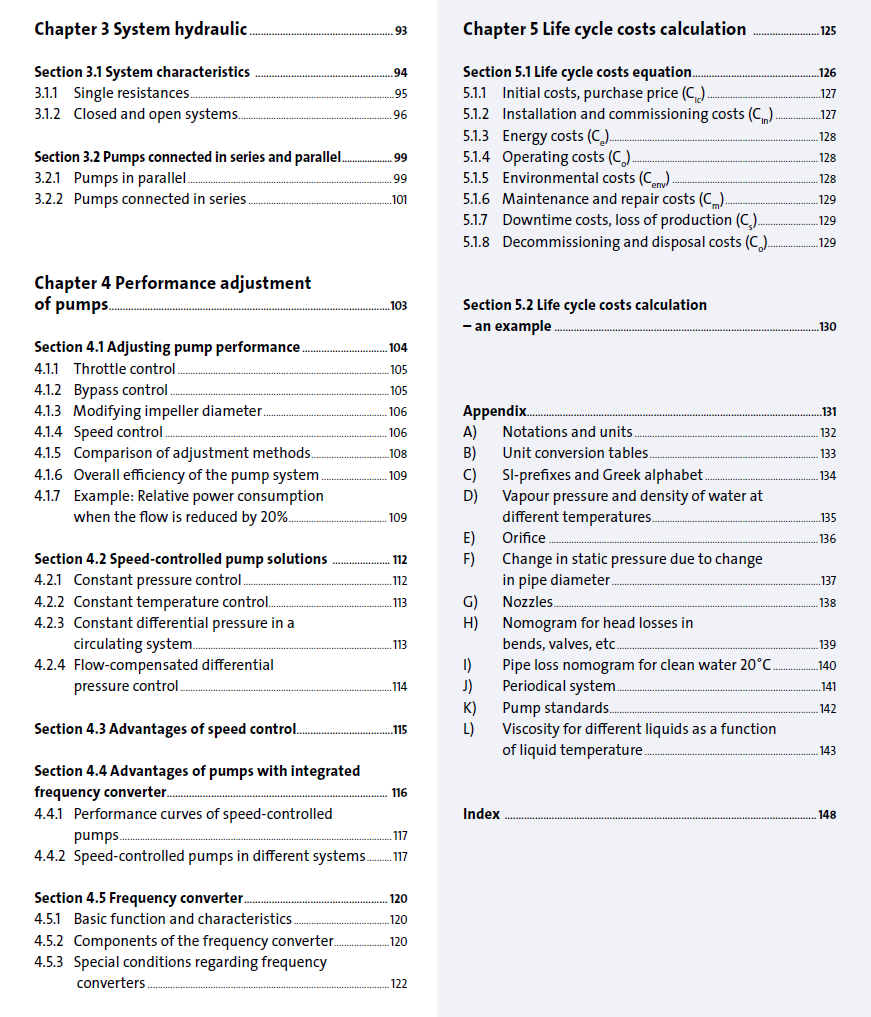 Chapter 3 System hydraulic 93

Section 3.1 System characteristics 94
3.1.1 Single resistances 95
3.1.2 Closed and open systems 96

Section 3.2 Pumps connected in series and parallel 99
3.2.1 Pumps in parallel 99
3.2.2 Pumps connected in series 101

Chapter 4 Performance adjustment of pumps 103

Section 4.1 Adjusting pump performance 104
4.1.1 Throttle control 105
4.1.2 Bypass control 105
4.1.3 Modifying impeller diameter 106
4.1.4 Speed control 106
4.1.5 Comparison of adjustment methods 108
4.1.6 Overall efficiency of the pump system 109
4.1.7 Example: Relative power consumption when the flow is reduced by 20% 109

Section 4.2 Speed-controlled pump solutions 112
4.2.1 Constant pressure control 112
4.2.2 Constant temperature control 113
4.2.3 Constant differential pressure in a circulating system 113
4.2.4 Flow-compensated differential pressure control 114

Section 4.3 Advantages of speed control 115

Section 4.4 Advantages of pumps with integrated frequency converter 116
4.4.1 Performance curves of speed-controlled pumps 117
4.4.2 Speed-controlled pumps in different systems 117

Section 4.5 Frequency converter 120
4.5.1 Basic function and characteristics 120
4.5.2 Components of the frequency converter 120
4.5.3 Special conditions regarding frequency converters 122

Chapter 5 Life cycle costs calculation 125

Section 5.1 Life cycle costs equation 126
5.1.1 Initial costs, purchase price ($C_{ic}$) 127
5.1.2 Installation and commissioning costs ($C_{in}$) 127
5.1.3 Energy costs ($C_e$) 128
5.1.4 Operating costs ($C_o$) 128
5.1.5 Environmental costs ($C_{env}$) 128
5.1.6 Maintenance and repair costs ($C_m$) 129
5.1.7 Downtime costs, loss of production ($C_s$) 129
5.1.8 Decommissioning and disposal costs ($C_o$) 129

Section 5.2 Life cycle costs calculation – an example 130

Appendix 131
A) Notations and units 132
B) Unit conversion tables 133
C) SI-prefixes and Greek alphabet 134
D) Vapour pressure and density of water at different temperatures 135
E) Orifice 136
F) Change in static pressure due to change in pipe diameter 137
G) Nozzles 138
H) Nomogram for head losses in bends, valves, etc 139
I) Pipe loss nomogram for clean water 20°C 140
J) Periodical system 141
K) Pump standards 142
L) Viscosity for different liquids as a function of liquid temperature 143

Index 148